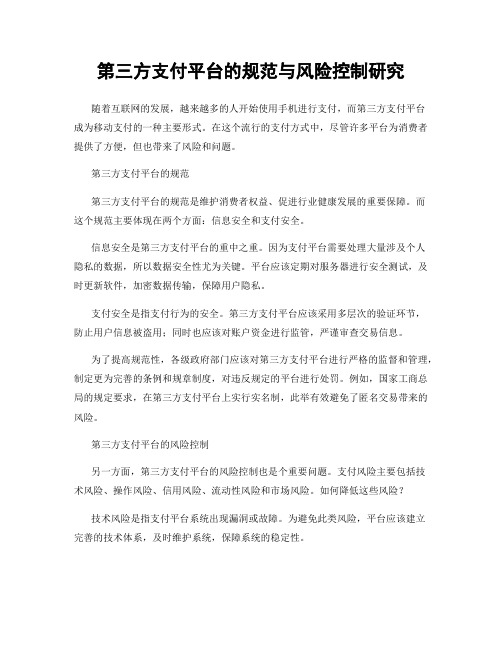 第三方支付平台的规范与风险控制研究

随着互联网的发展，越来越多的人开始使用手机进行支付，而第三方支付平台成为移动支付的一种主要形式。在这个流行的支付方式中，尽管许多平台为消费者提供了方便，但也带来了风险和问题。

第三方支付平台的规范

第三方支付平台的规范是维护消费者权益、促进行业健康发展的重要保障。而这个规范主要体现在两个方面：信息安全和支付安全。

信息安全是第三方支付平台的重中之重。因为支付平台需要处理大量涉及个人隐私的数据，所以数据安全性尤为关键。平台应该定期对服务器进行安全测试，及时更新软件，加密数据传输，保障用户隐私。

支付安全是指支付行为的安全。第三方支付平台应该采用多层次的验证环节，防止用户信息被盗用；同时也应该对账户资金进行监管，严谨审查交易信息。

为了提高规范性，各级政府部门应该对第三方支付平台进行严格的监督和管理，制定更为完善的条例和规章制度，对违反规定的平台进行处罚。例如，国家工商总局的规定要求，在第三方支付平台上实行实名制，此举有效避免了匿名交易带来的风险。

第三方支付平台的风险控制

另一方面，第三方支付平台的风险控制也是个重要问题。支付风险主要包括技术风险、操作风险、信用风险、流动性风险和市场风险。如何降低这些风险？

技术风险是指支付平台系统出现漏洞或故障。为避免此类风险，平台应该建立完善的技术体系，及时维护系统，保障系统的稳定性。